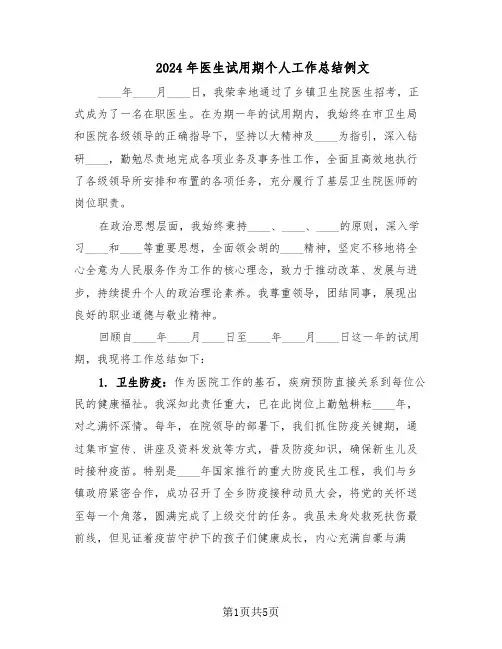 2024年医生试用期个人工作总结例文

____年____月____日，我荣幸地通过了乡镇卫生院医生招考，正式成为了一名在职医生。在为期一年的试用期内，我始终在市卫生局和医院各级领导的正确指导下，坚持以大精神及____为指引，深入钻研____，勤勉尽责地完成各项业务及事务性工作，全面且高效地执行了各级领导所安排和布置的各项任务，充分履行了基层卫生院医师的岗位职责。

在政治思想层面，我始终秉持____、____、____的原则，深入学习____和____等重要思想，全面领会胡的____精神，坚定不移地将全心全意为人民服务作为工作的核心理念，致力于推动改革、发展与进步，持续提升个人的政治理论素养。我尊重领导，团结同事，展现出良好的职业道德与敬业精神。

回顾自____年____月____日至____年____月____日这一年的试用期，我现将工作总结如下：

1. 卫生防疫：作为医院工作的基石，疾病预防直接关系到每位公民的健康福祉。我深知此责任重大，已在此岗位上勤勉耕耘____年，对之满怀深情。每年，在院领导的部署下，我们抓住防疫关键期，通过集市宣传、讲座及资料发放等方式，普及防疫知识，确保新生儿及时接种疫苗。特别是____年国家推行的重大防疫民生工程，我们与乡镇政府紧密合作，成功召开了全乡防疫接种动员大会，将党的关怀送至每一个角落，圆满完成了上级交付的任务。我虽未身处救死扶伤最前线，但见证着疫苗守护下的孩子们健康成长，内心充满自豪与满

第1页共5页